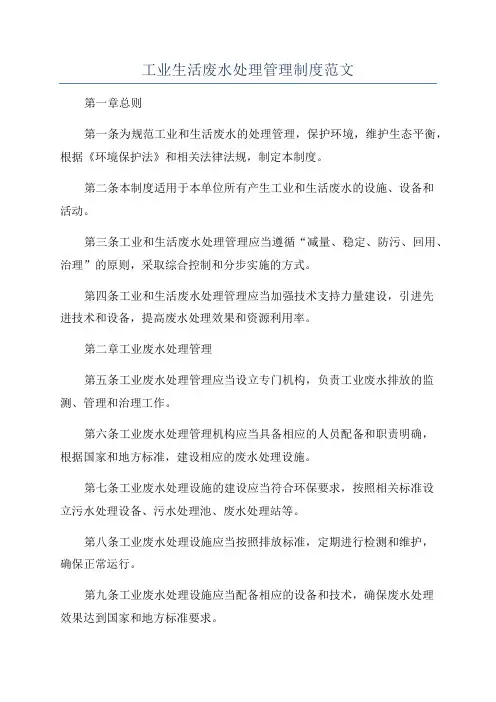 工业生活废水处理管理制度范文

第一章总则

第一条为规范工业和生活废水的处理管理，保护环境，维护生态平衡，根据《环境保护法》和相关法律法规，制定本制度。

第二条本制度适用于本单位所有产生工业和生活废水的设施、设备和活动。

第三条工业和生活废水处理管理应当遵循“减量、稳定、防污、回用、治理”的原则，采取综合控制和分步实施的方式。

第四条工业和生活废水处理管理应当加强技术支持力量建设，引进先进技术和设备，提高废水处理效果和资源利用率。

第二章工业废水处理管理

第五条工业废水处理管理应当设立专门机构，负责工业废水排放的监测、管理和治理工作。

第六条工业废水处理管理机构应当具备相应的人员配备和职责明确，根据国家和地方标准，建设相应的废水处理设施。

第七条工业废水处理设施的建设应当符合环保要求，按照相关标准设立污水处理设备、污水处理池、废水处理站等。

第八条工业废水处理设施应当按照排放标准，定期进行检测和维护，确保正常运行。

第九条工业废水处理设施应当配备相应的设备和技术，确保废水处理效果达到国家和地方标准要求。